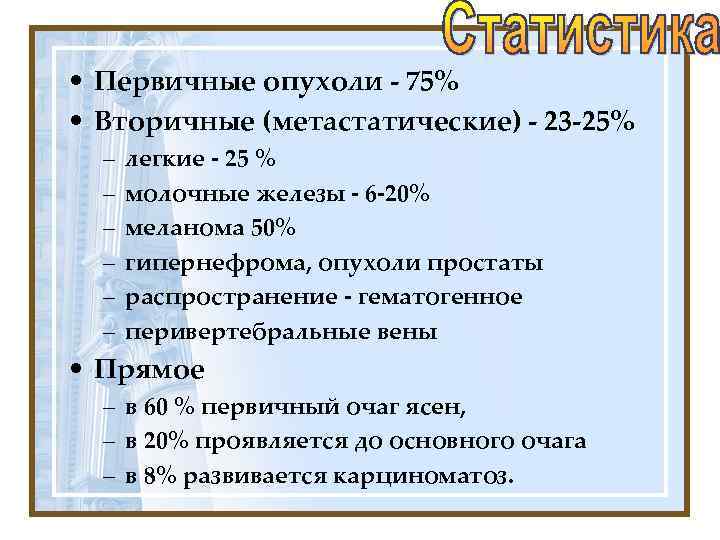 Статистика

• Первичные опухоли - 75%
• Вторичные (метастатические) - 23-25%
– легкие - 25 %
– молочные железы - 6-20%
– меланома 50%
– гипернефрома, опухоли простаты
– распространение - гематогенное
– перивертебральные вены
• Прямое
– в 60 % первичный очаг ясен,
– в 20% проявляется до основного очага
– в 8% развивается карциноматоз.